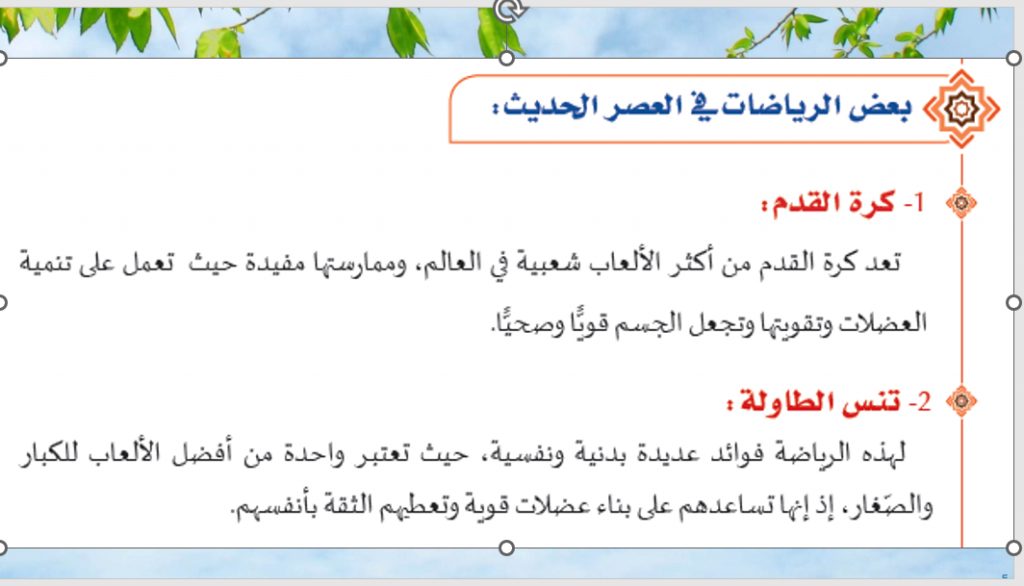 بعض الرياضات في العصر الحديث:

1- كرة القدم:

تعد كرة القدم من أكثر الألعاب شعبية في العالم، وممارستها مفيدة حيث تعمل على تنمية العضلات وتقويتها وتجعل الجسم قويًّا وصحيًّا.

2- تنس الطاولة:

لهذه الرياضة فوائد عديدة بدنية ونفسية، حيث تعتبر واحدة من أفضل الألعاب للكبار والصّغار، إذ إنها تساعدهم على بناء عضلات قوية وتعطيهم الثقة بأنفسهم.